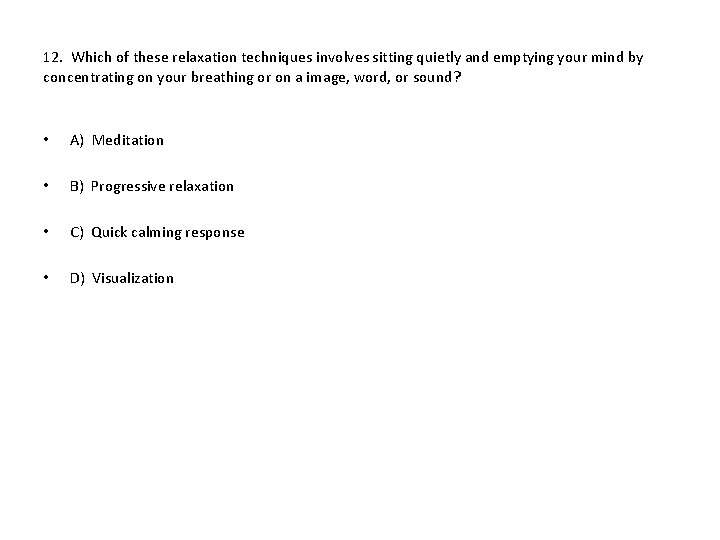 12. Which of these relaxation techniques involves sitting quietly and emptying your mind by concentrating on your breathing or on a image, word, or sound?

• A) Meditation

• B) Progressive relaxation

• C) Quick calming response

• D) Visualization